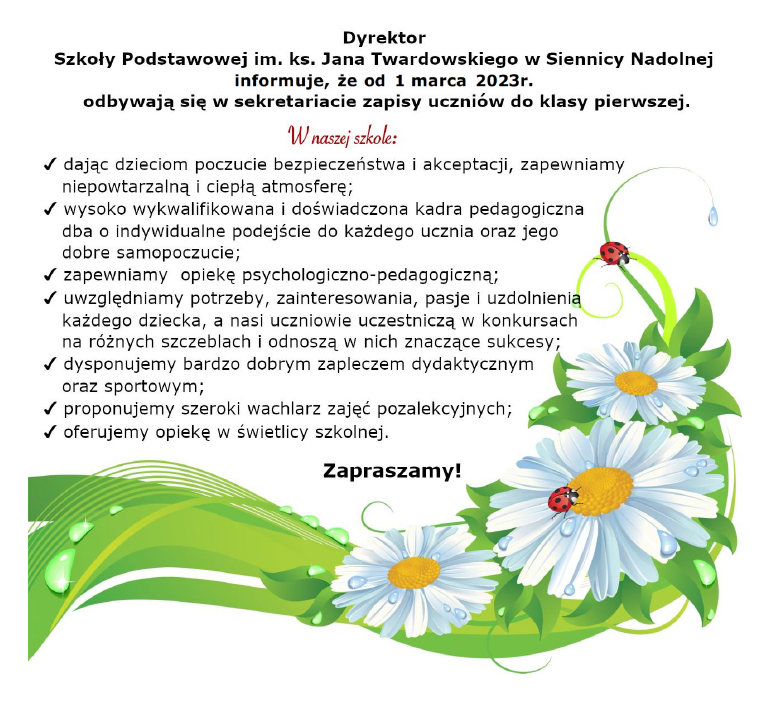 Dyrektor
Szkoły Podstawowej im. ks. Jana Twardowskiego w Siennicy Nadolnej
informuje, że od 1 marca 2023r.
odbywają się w sekretariacie zapisy uczniów do klasy pierwszej.

W naszej szkole:

✓ dając dzieciom poczucie bezpieczeństwa i akceptacji, zapewniamy niepowtarzalną i ciepłą atmosferę;
✓ wysoko wykwalifikowana i doświadczona kadra pedagogiczna dba o indywidualne podejście do każdego ucznia oraz jego dobre samopoczucie;
✓ zapewniamy opiekę psychologiczno-pedagogiczną;
✓ uwzględniamy potrzeby, zainteresowania, pasje i uzdolnienia każdego dziecka, a nasi uczniowie uczestniczą w konkursach na różnych szczeblach i odnoszą w nich znaczące sukcesy;
✓ dysponujemy bardzo dobrym zapleczem dydaktycznym oraz sportowym;
✓ proponujemy szeroki wachlarz zajęć pozalekcyjnych;
✓ oferujemy opiekę w świetlicy szkolnej.

Zapraszamy!